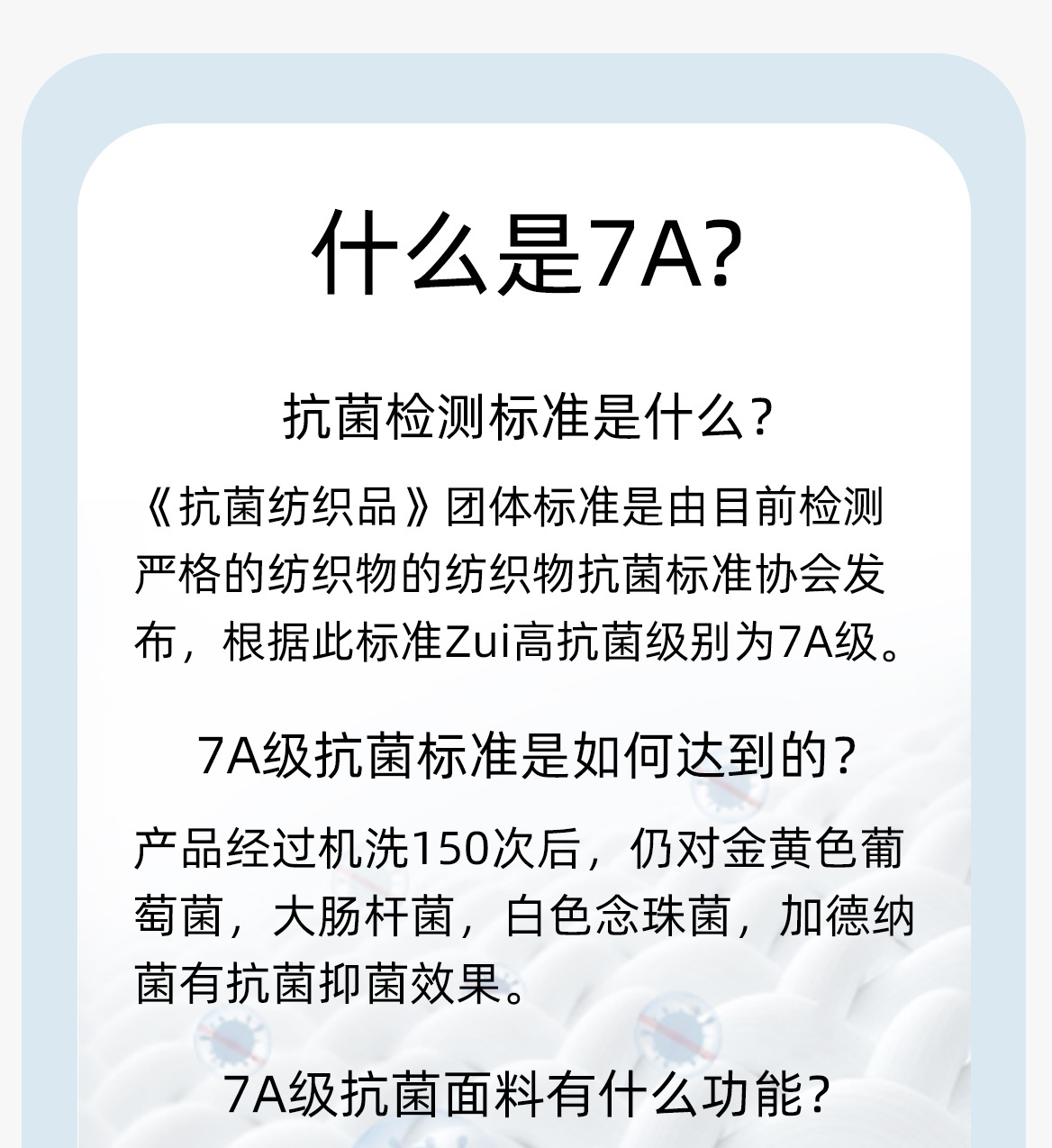 什么是7A?

抗菌检测标准是什么?

《抗菌纺织品》团体标准是由目前检测严格的纺织物的纺织物抗菌标准协会发布，根据此标准Zui高抗菌级别为7A级。

7A级抗菌标准是如何达到的?

产品经过机洗150次后，仍对金黄色葡萄菌，大肠杆菌，白色念珠菌，加德纳菌有抗菌抑菌效果。

7A级抗菌面料有什么功能?